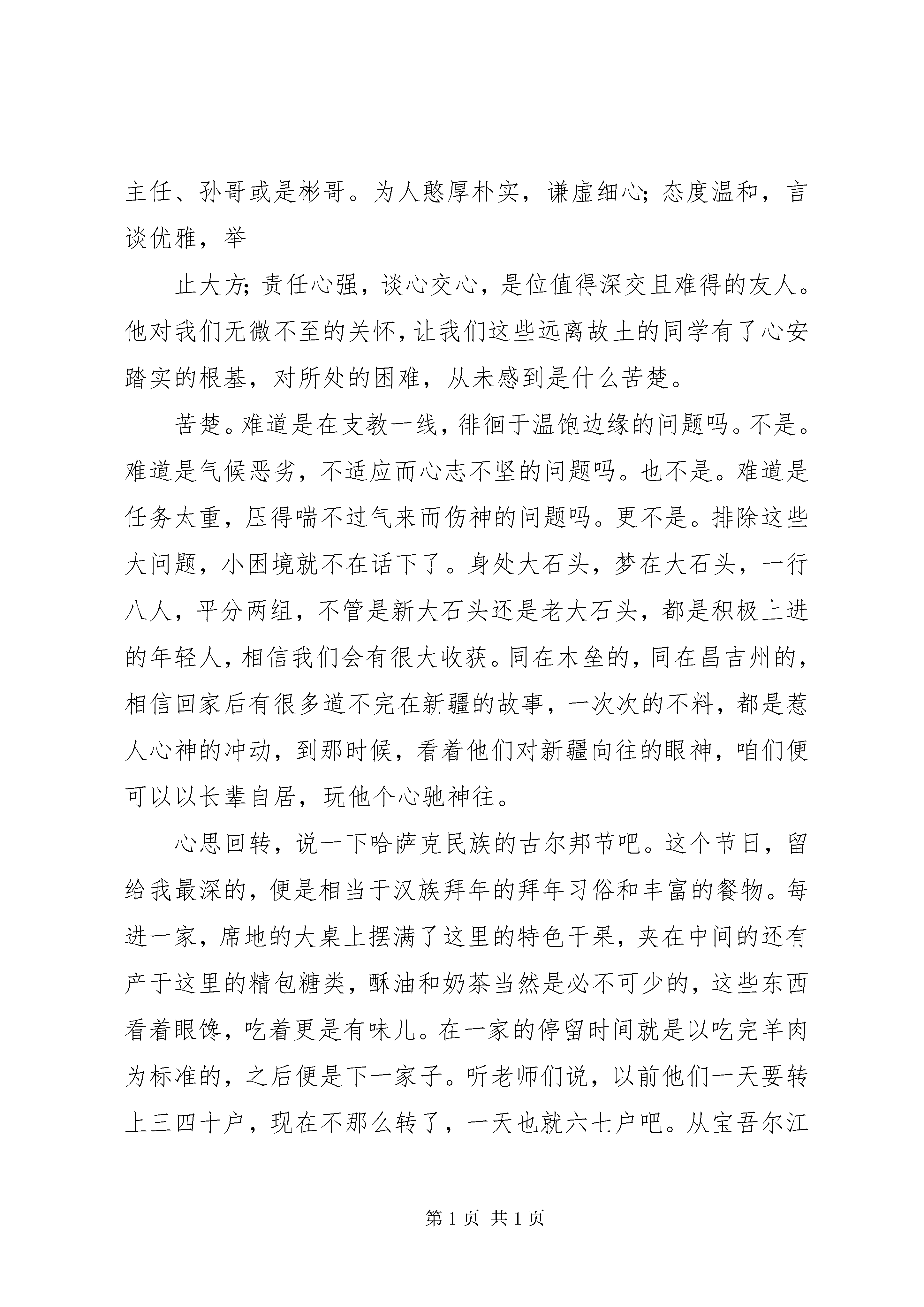 主任、孙哥或是彬哥。为人憨厚朴实，谦虚细心；态度温和，言谈优雅，举

止大方；责任心强，谈心交心，是位值得深交且难得的友人。他对我们无微不至的关怀，让我们这些远离故土的同学有了心安踏实的根基，对所处的困难，从未感到是什么苦楚。

苦楚。难道是在支教一线，徘徊于温饱边缘的问题吗。不是。难道是气候恶劣，不适应而心志不坚的问题吗。也不是。难道是任务太重，压得喘不过气来而伤神的问题吗。更不是。排除这些大问题，小困境就不在话下了。身处大石头，梦在大石头，一行八人，平分两组，不管是新大石头还是老大石头，都是积极上进的年轻人，相信我们会有很大收获。同在木垒的，同在昌吉州的，相信回家后有很多道不完在新疆的故事，一次次的不料，都是惹人心神的冲动，到那时候，看着他们对新疆向往的眼神，咱们便可以以长辈自居，玩他个心驰神往。

心思回转，说一下哈萨克民族的古尔邦节吧。这个节日，留给我最深的，便是相当于汉族拜年的拜年习俗和丰富的餐物。每进一家，席地的大桌上摆满了这里的特色干果，夹在中间的还有产于这里的精包糖类，酥油和奶茶当然是必不可少的，这些东西看着眼馋，吃着更是有味儿。在一家的停留时间就是以吃完羊肉为标准的，之后便是下一家子。听老师们说，以前他们一天要转上三四十户，现在不那么转了，一天也就六七户吧。从宝吾尔江

第 1 页 共 1 页